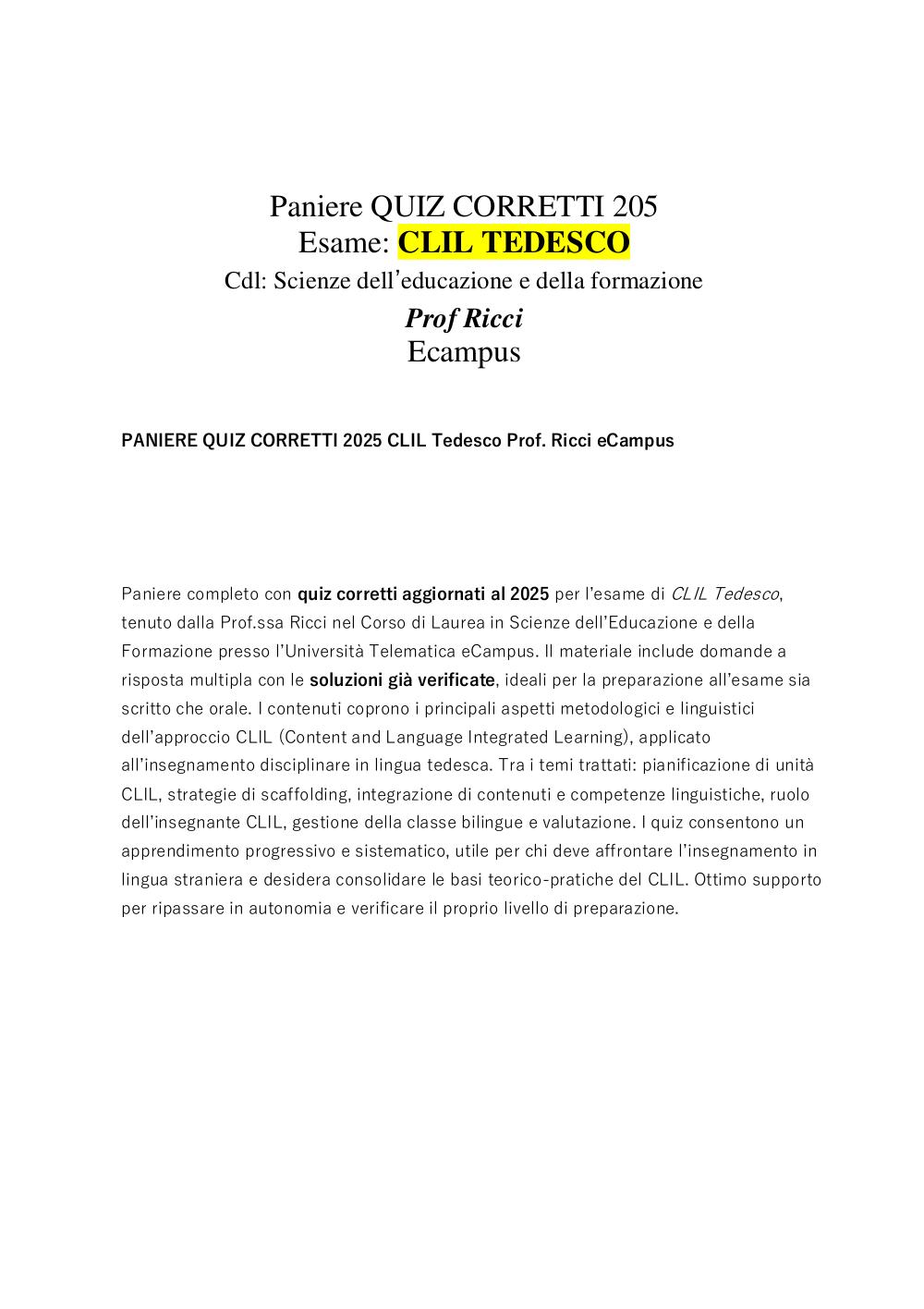 Paniere QUIZ CORRETTI 205
Esame: CLIL TEDESCO
Cdl: Scienze dell'educazione e della formazione
Prof Ricci
Ecampus

PANIERE QUIZ CORRETTI 2025 CLIL Tedesco Prof. Ricci eCampus

Paniere completo con quiz corretti aggiornati al 2025 per l'esame di CLIL Tedesco, tenuto dalla Prof.ssa Ricci nel Corso di Laurea in Scienze dell'Educazione e della Formazione presso l'Università Telematica eCampus. Il materiale include domande a risposta multipla con le soluzioni già verificate, ideali per la preparazione all'esame sia scritto che orale. I contenuti coprono i principali aspetti metodologici e linguistici dell'approccio CLIL (Content and Language Integrated Learning), applicato all'insegnamento disciplinare in lingua tedesca. Tra i temi trattati: pianificazione di unità CLIL, strategie di scaffolding, integrazione di contenuti e competenze linguistiche, ruolo dell'insegnante CLIL, gestione della classe bilingue e valutazione. I quiz consentono un apprendimento progressivo e sistematico, utile per chi deve affrontare l'insegnamento in lingua straniera e desidera consolidare le basi teorico-pratiche del CLIL. Ottimo supporto per ripassare in autonomia e verificare il proprio livello di preparazione.